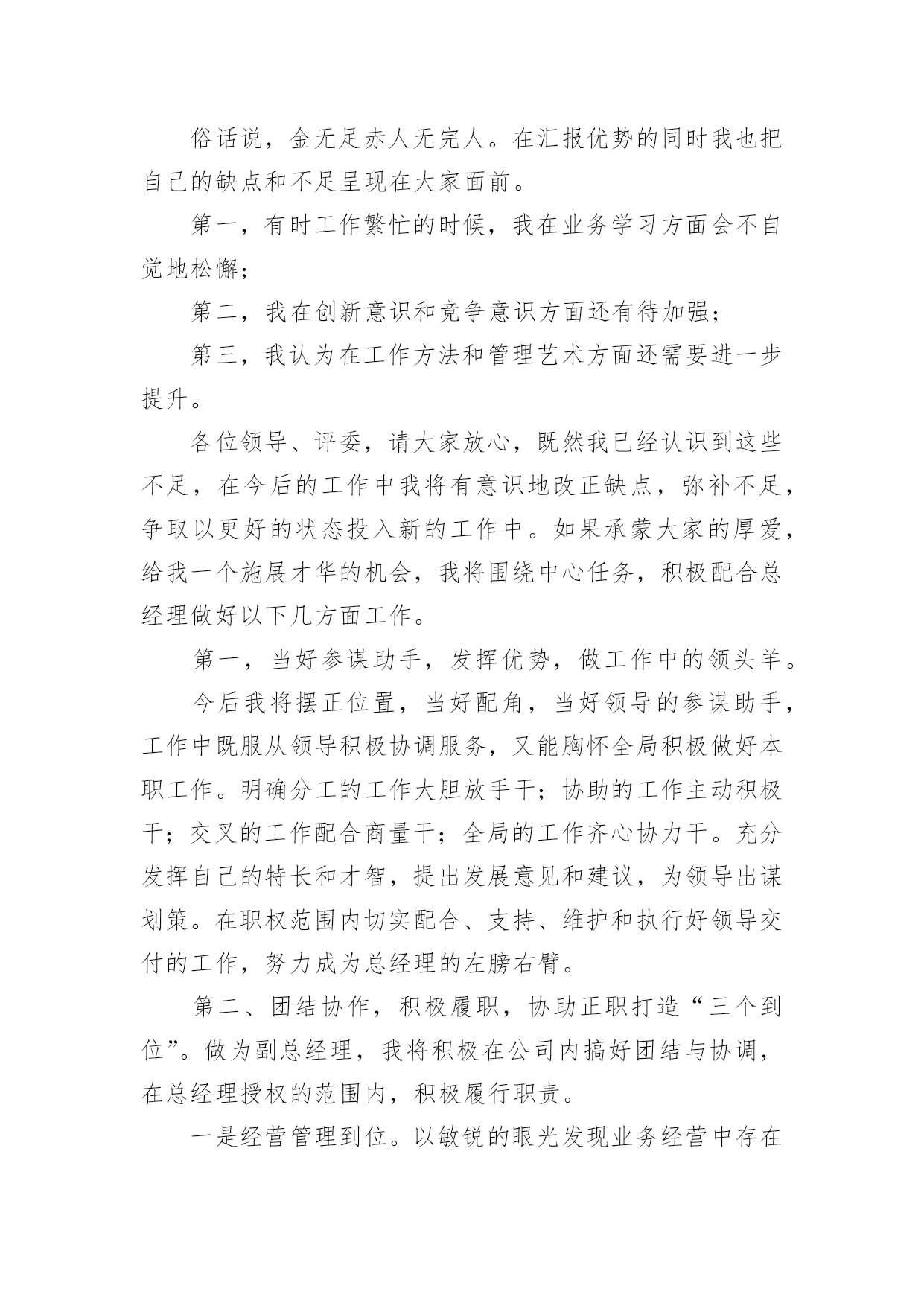 俗话说，金无足赤人无完人。在汇报优势的同时我也把自己的缺点和不足呈现在大家面前。

第一，有时工作繁忙的时候，我在业务学习方面会不自觉地松懈；

第二，我在创新意识和竞争意识方面还有待加强；

第三，我认为在工作方法和管理艺术方面还需要进一步提升。

各位领导、评委，请大家放心，既然我已经认识到这些不足，在今后的工作中我将有意识地改正缺点，弥补不足，争取以更好的状态投入新的工作中。如果承蒙大家的厚爱，给我一个施展才华的机会，我将围绕中心任务，积极配合总经理做好以下几方面工作。

第一，当好参谋助手，发挥优势，做工作中的领头羊。

今后我将摆正位置，当好配角，当好领导的参谋助手，工作中既服从领导积极协调服务，又能胸怀全局积极做好本职工作。明确分工的工作大胆放手干；协助的工作主动积极干；交叉的工作配合商量干；全局的工作齐心协力干。充分发挥自己的特长和才智，提出发展意见和建议，为领导出谋划策。在职权范围内切实配合、支持、维护和执行好领导交付的工作，努力成为总经理的左膀右臂。

第二、团结协作，积极履职，协助正职打造“三个到位”。做为副总经理，我将积极在公司内搞好团结与协调，在总经理授权的范围内，积极履行职责。

一是经营管理到位。以敏锐的眼光发现业务经营中存在